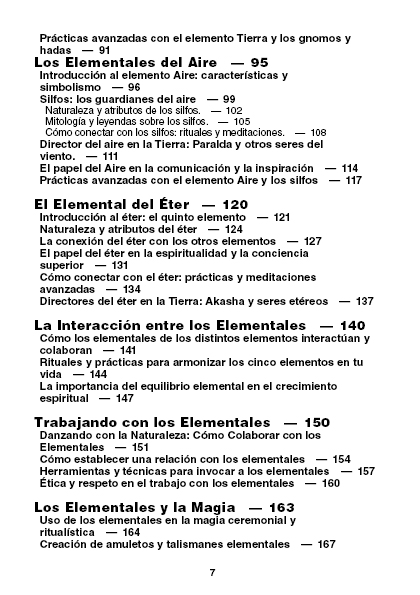 Prácticas avanzadas con el elemento Tierra y los gnomos y hadas — 91
Los Elementales del Aire — 95
Introducción al elemento Aire: características y simbolismo — 96
Silfos: los guardianes del aire — 99
Naturaleza y atributos de los silfos. — 102
Mitología y leyendas sobre los silfos. — 105
Cómo conectar con los silfos: rituales y meditaciones. — 108
Director del aire en la Tierra: Paralda y otros seres del viento. — 111
El papel del Aire en la comunicación y la inspiración — 114
Prácticas avanzadas con el elemento Aire y los silfos — 117

El Elemental del Éter — 120
Introducción al éter: el quinto elemento — 121
Naturaleza y atributos del éter — 124
La conexión del éter con los otros elementos — 127
El papel del éter en la espiritualidad y la conciencia superior — 131
Cómo conectar con el éter: prácticas y meditaciones avanzadas — 134
Directores del éter en la Tierra: Akasha y seres etéreos — 137

La Interacción entre los Elementales — 140
Cómo los elementales de los distintos elementos interactúan y colaboran — 141
Rituales y prácticas para armonizar los cinco elementos en tu vida — 144
La importancia del equilibrio elemental en el crecimiento espiritual — 147

Trabajando con los Elementales — 150
Danzando con la Naturaleza: Cómo Colaborar con los Elementales — 151
Cómo establecer una relación con los elementales — 154
Herramientas y técnicas para invocar a los elementales — 157
Ética y respeto en el trabajo con los elementales — 160

Los Elementales y la Magia — 163
Uso de los elementales en la magia ceremonial y ritualística — 164
Creación de amuletos y talismanes elementales — 167

7